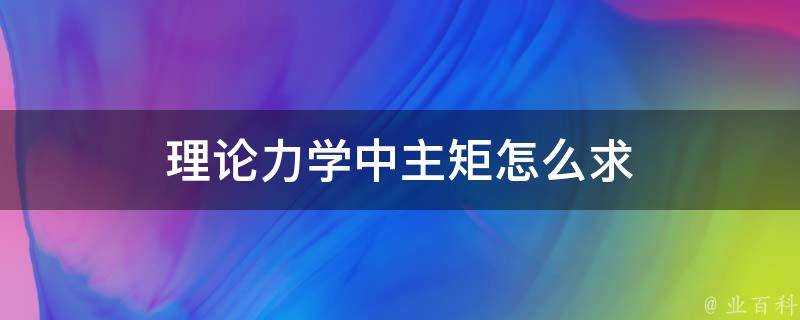 理论力学中主矩怎么求

@ 业百科